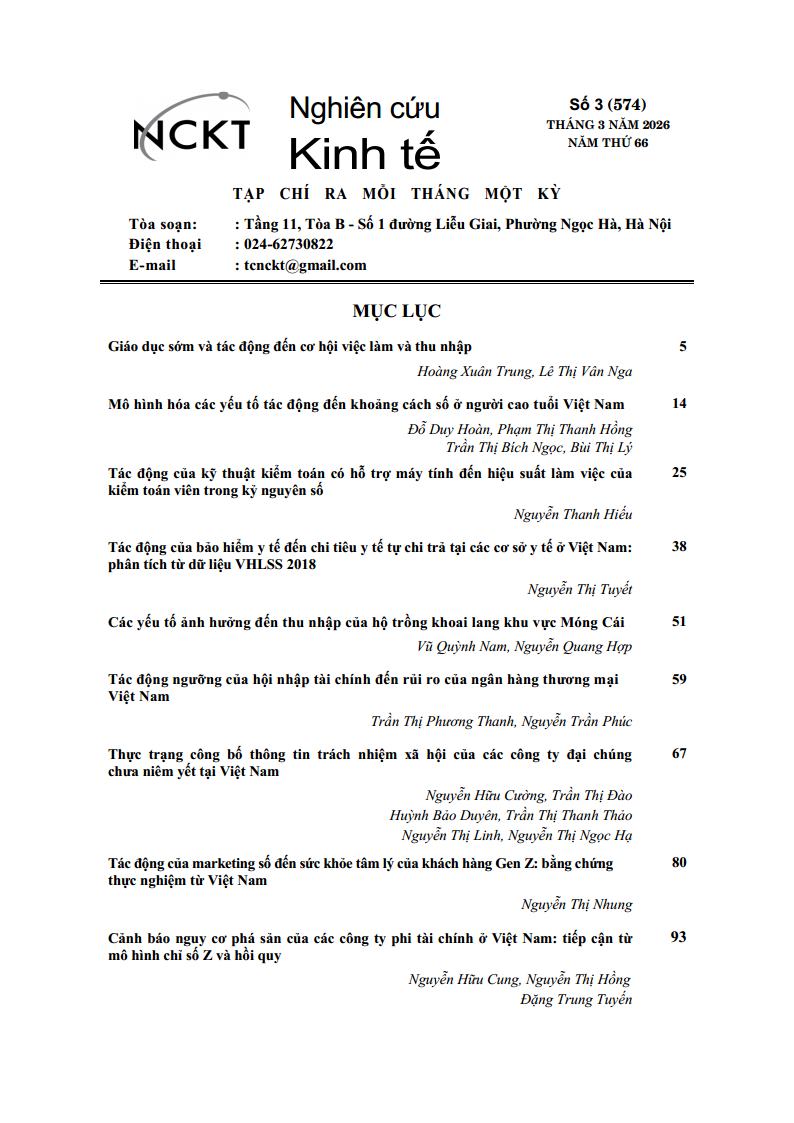 NCKT Nghiên cứu Kinh tế

Số 3 (574)
THÁNG 3 NĂM 2026
NĂM THỨ 66

TẠP CHÍ RA MỖI THÁNG MỘT KỲ

Tòa soạn: : Tầng 11, Tòa B - Số 1 đường Liễu Giai, Phường Ngọc Hà, Hà Nội
Điện thoại : 024-62730822
E-mail : tcnckt@gmail.com

MỤC LỤC

Giáo dục sớm và tác động đến cơ hội việc làm và thu nhập 5
Hoàng Xuân Trung, Lê Thị Vân Nga

Mô hình hóa các yếu tố tác động đến khoảng cách số ở người cao tuổi Việt Nam 14
Đỗ Duy Hoàn, Phạm Thị Thanh Hồng
Trần Thị Bích Ngọc, Bùi Thị Lý

Tác động của kỹ thuật kiểm toán có hỗ trợ máy tính đến hiệu suất làm việc của kiểm toán viên trong kỷ nguyên số 25
Nguyễn Thanh Hiếu

Tác động của bảo hiểm y tế đến chi tiêu y tế tự chi trả tại các cơ sở y tế ở Việt Nam: phân tích từ dữ liệu VHLSS 2018 38
Nguyễn Thị Tuyết

Các yếu tố ảnh hưởng đến thu nhập của hộ trồng khoai lang khu vực Móng Cái 51
Vũ Quỳnh Nam, Nguyễn Quang Hợp

Tác động ngưỡng của hội nhập tài chính đến rủi ro của ngân hàng thương mại Việt Nam 59
Trần Thị Phương Thanh, Nguyễn Trần Phúc

Thực trạng công bố thông tin trách nhiệm xã hội của các công ty đại chúng chưa niêm yết tại Việt Nam 67
Nguyễn Hữu Cường, Trần Thị Đào
Huỳnh Bảo Duyên, Trần Thị Thanh Thảo
Nguyễn Thị Linh, Nguyễn Thị Ngọc Hạ

Tác động của marketing số đến sức khỏe tâm lý của khách hàng Gen Z: bằng chứng thực nghiệm từ Việt Nam 80
Nguyễn Thị Nhung

Cảnh báo nguy cơ phá sản của các công ty phi tài chính ở Việt Nam: tiếp cận từ mô hình chỉ số Z và hồi quy 93
Nguyễn Hữu Cung, Nguyễn Thị Hồng
Đặng Trung Tuyến